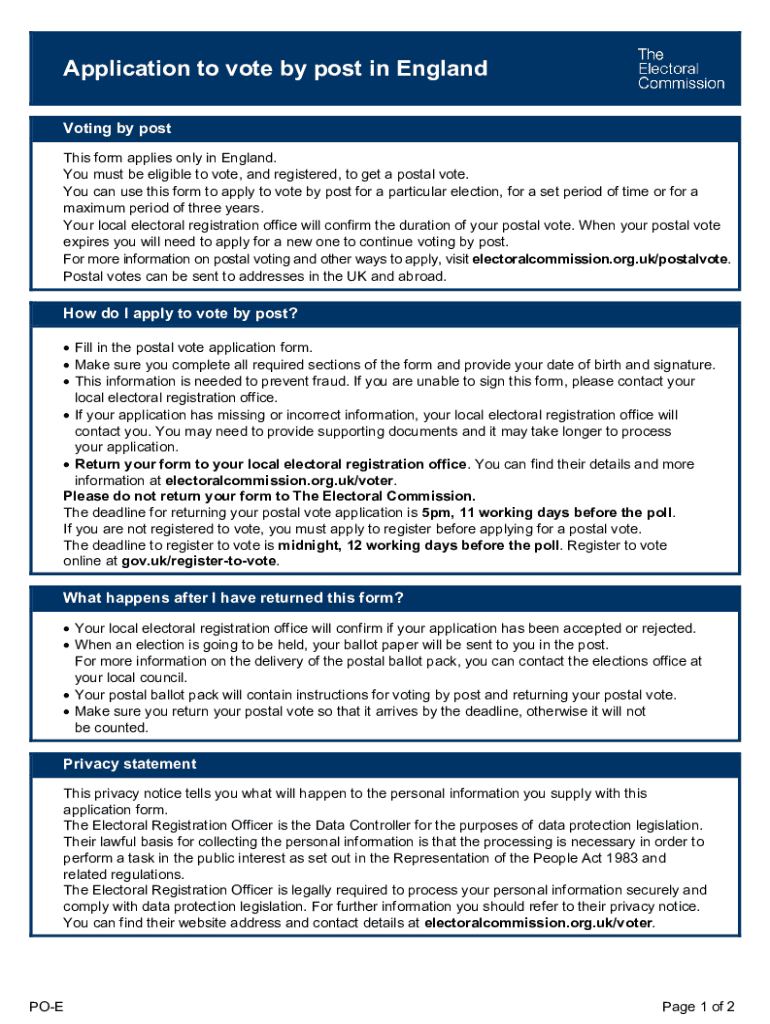 Application to vote by post in England

The Electoral Commission

Voting by post

This form applies only in England.
You must be eligible to vote, and registered, to get a postal vote.
You can use this form to apply to vote by post for a particular election, for a set period of time or for a maximum period of three years.
Your local electoral registration office will confirm the duration of your postal vote. When your postal vote expires you will need to apply for a new one to continue voting by post.
For more information on postal voting and other ways to apply, visit electoralcommission.org.uk/postalvote.
Postal votes can be sent to addresses in the UK and abroad.

How do I apply to vote by post?

• Fill in the postal vote application form.
• Make sure you complete all required sections of the form and provide your date of birth and signature.
• This information is needed to prevent fraud. If you are unable to sign this form, please contact your local electoral registration office.
• If your application has missing or incorrect information, your local electoral registration office will contact you. You may need to provide supporting documents and it may take longer to process your application.
• Return your form to your local electoral registration office. You can find their details and more information at electoralcommission.org.uk/voter.
Please do not return your form to The Electoral Commission.
The deadline for returning your postal vote application is 5pm, 11 working days before the poll.
If you are not registered to vote, you must apply to register before applying for a postal vote.
The deadline to register to vote is midnight, 12 working days before the poll. Register to vote online at gov.uk/register-to-vote.

What happens after I have returned this form?

• Your local electoral registration office will confirm if your application has been accepted or rejected.
• When an election is going to be held, your ballot paper will be sent to you in the post.
For more information on the delivery of the postal ballot pack, you can contact the elections office at your local council.
• Your postal ballot pack will contain instructions for voting by post and returning your postal vote.
• Make sure you return your postal vote so that it arrives by the deadline, otherwise it will not be counted.

Privacy statement

This privacy notice tells you what will happen to the personal information you supply with this application form.
The Electoral Registration Officer is the Data Controller for the purposes of data protection legislation.
Their lawful basis for collecting the personal information is that the processing is necessary in order to perform a task in the public interest as set out in the Representation of the People Act 1983 and related regulations.
The Electoral Registration Officer is legally required to process your personal information securely and comply with data protection legislation. For further information you should refer to their privacy notice.
You can find their website address and contact details at electoralcommission.org.uk/voter.

PO-E

Page 1 of 2